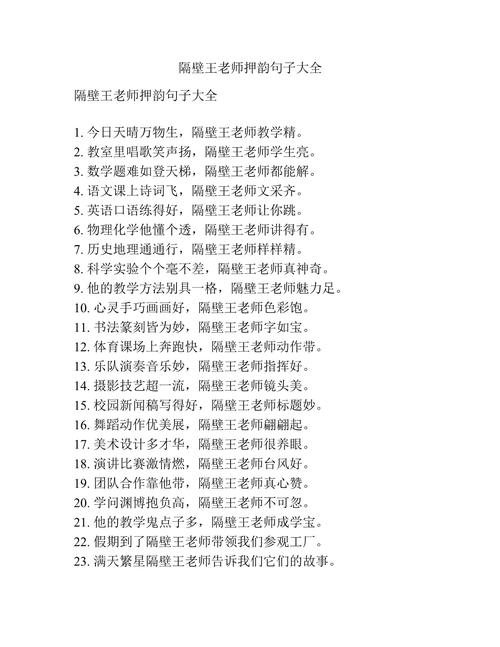 隔壁王老师押韵句子大全

隔壁王老师押韵句子大全

1. 今日天晴万物生，隔壁王老师教学精。
2. 教室里唱歌笑声扬，隔壁王老师学生亮。
3. 数学题难如登天梯，隔壁王老师都能解。
4. 语文课上诗词飞，隔壁王老师文采齐。
5. 英语口语练得好，隔壁王老师让你跳。
6. 物理化学他懂个透，隔壁王老师讲得有。
7. 历史地理通通行，隔壁王老师样样精。
8. 科学实验个个毫不差，隔壁王老师真神奇。
9. 他的教学方法别具一格，隔壁王老师魅力足。
10. 心灵手巧画画好，隔壁王老师色彩饱。
11. 书法篆刻皆为妙，隔壁王老师字如宝。
12. 体育课场上奔跑快，隔壁王老师动作带。
13. 乐队演奏音乐妙，隔壁王老师指挥好。
14. 摄影技艺超一流，隔壁王老师镜头美。
15. 校园新闻稿写得好，隔壁王老师标题妙。
16. 舞蹈动作优美展，隔壁王老师翩翩起。
17. 美术设计多才华，隔壁王老师很养眼。
18. 演讲比赛激情燃，隔壁王老师台风好。
19. 团队合作靠他带，隔壁王老师真心赞。
20. 学问渊博抱负高，隔壁王老师不可忽。
21. 他的教学鬼点子多，隔壁王老师成学宝。
22. 假期到了隔壁王老师带领我们参观工厂。
23. 满天繁星隔壁王老师告诉我们它们的故事。